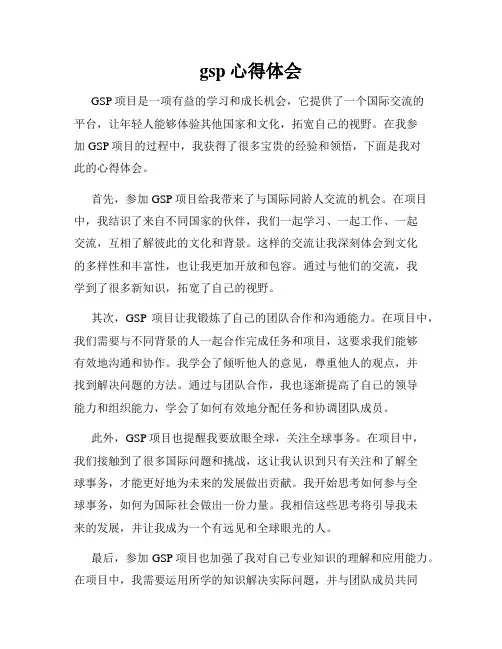 gsp 心得体会

GSP 项目是一项有益的学习和成长机会，它提供了一个国际交流的平台，让年轻人能够体验其他国家和文化，拓宽自己的视野。在我参加 GSP 项目的过程中，我获得了很多宝贵的经验和领悟，下面是我对此的心得体会。

首先，参加 GSP 项目给我带来了与国际同龄人交流的机会。在项目中，我结识了来自不同国家的伙伴，我们一起学习、一起工作、一起交流，互相了解彼此的文化和背景。这样的交流让我深刻体会到文化的多样性和丰富性，也让我更加开放和包容。通过与他们的交流，我学到了很多新知识，拓宽了自己的视野。

其次，GSP 项目让我锻炼了自己的团队合作和沟通能力。在项目中，我们需要与不同背景的人一起合作完成任务和项目，这要求我们能够有效地沟通和协作。我学会了倾听他人的意见，尊重他人的观点，并找到解决问题的方法。通过与团队合作，我也逐渐提高了自己的领导能力和组织能力，学会了如何有效地分配任务和协调团队成员。

此外，GSP 项目也提醒我要放眼全球，关注全球事务。在项目中，我们接触到了很多国际问题和挑战，这让我认识到只有关注和了解全球事务，才能更好地为未来的发展做出贡献。我开始思考如何参与全球事务，如何为国际社会做出一份力量。我相信这些思考将引导我未来的发展，并让我成为一个有远见和全球眼光的人。

最后，参加 GSP 项目也加强了我对自己专业知识的理解和应用能力。在项目中，我需要运用所学的知识解决实际问题，并与团队成员共同